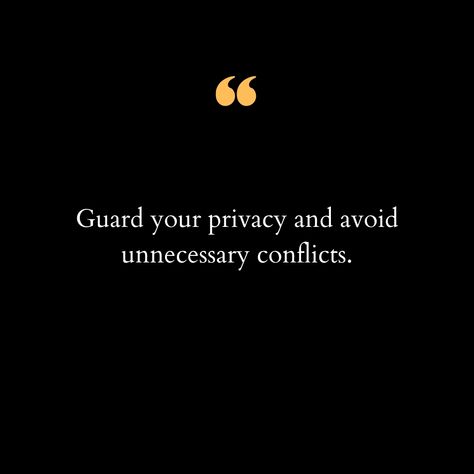 “

Guard your privacy and avoid unnecessary conflicts.